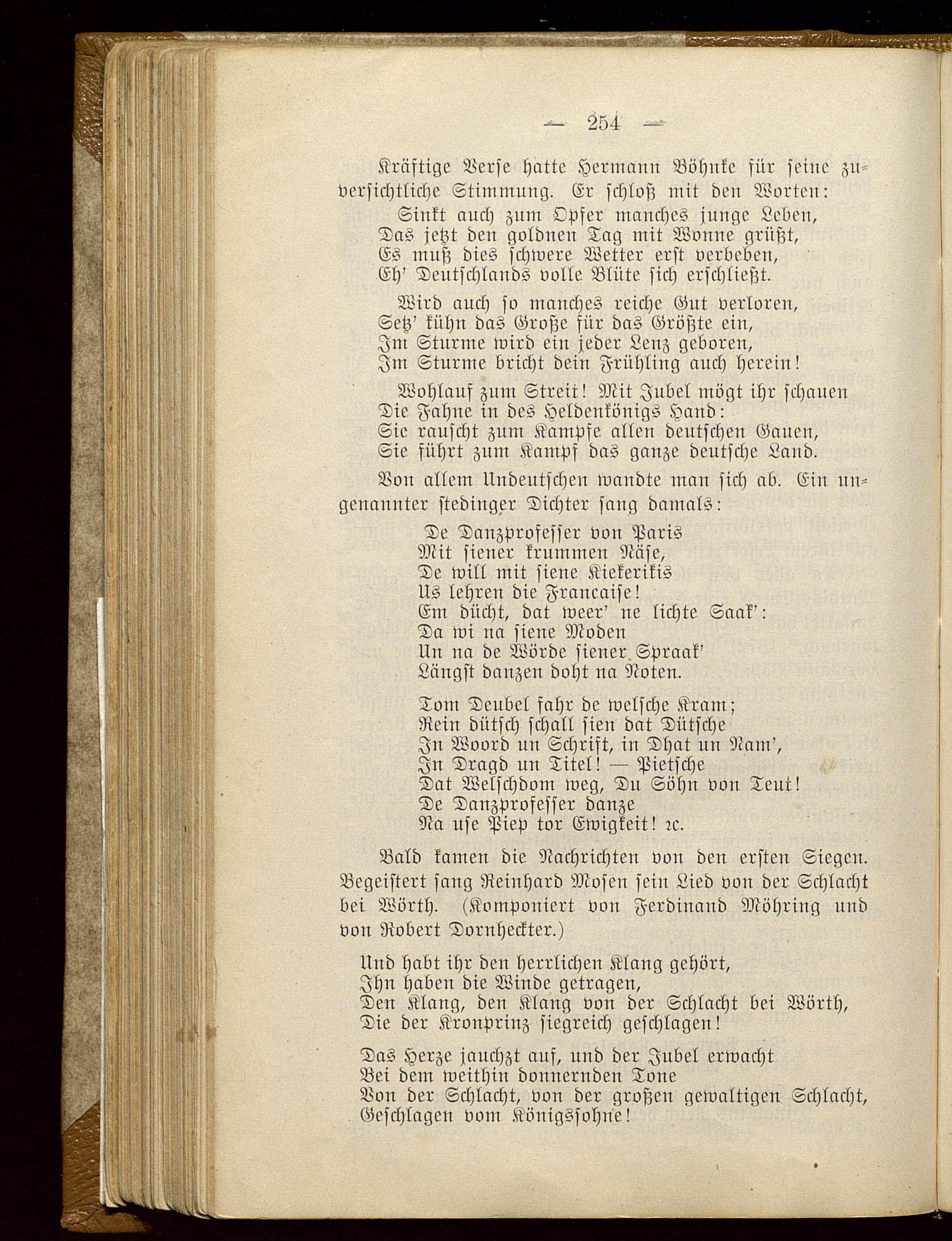 — 254 —

Kräftige Verse hatte Hermann Böhnke für seine zuversichtliche Stimmung. Er schloß mit den Worten:

Sinkt auch zum Opfer manches junge Leben,
Das jetzt den goldnen Tag mit Wonne grüßt,
Es muß dies schwere Wetter erst verbeben,
Eh' Deutschlands volle Blüte sich erschließt.

Wird auch so manches reiche Gut verloren,
Setz' kühn das Große für das Größte ein,
Im Sturme wird ein jeder Lenz geboren,
Im Sturme bricht dein Frühling auch herein!

Wohlauf zum Streit! Mit Jubel mögt ihr schauen
Die Fahne in des Heldenkönigs Hand:
Sie rauscht zum Kampfe allen deutschen Gauen,
Sie führt zum Kampf das ganze deutsche Land.

Von allem Undeutschen wandte man sich ab. Ein ungenannter stedinger Dichter sang damals:

De Danzprofesser von Paris
Mit siener krummen Näse,
De will mit siene Kiekerikis
Us lehren die Francaise!
Em dücht, dat weer' ne lichte Saak':
Da wi na siene Moden
Un na de Wörde siener Spraak'
Längst danzen doht na Noten.

Tom Deubel fahr de welsche Kram;
Rein dütsch schall sien dat Dütsche
In Woord un Schrift, in Dhat un Nam',
In Dragd un Titel! — Pietsche
Dat Welschdom weg, Du Söhn von Teut!
De Danzprofesser danze
Na use Piep tor Ewigkeit! ꝛc.

Bald kamen die Nachrichten von den ersten Siegen. Begeistert sang Reinhard Mosen sein Lied von der Schlacht bei Wörth. (Komponiert von Ferdinand Möhring und von Robert Dornheckter.)

Und habt ihr den herrlichen Klang gehört,
Ihn haben die Winde getragen,
Den Klang, den Klang von der Schlacht bei Wörth,
Die der Kronprinz siegreich geschlagen!

Das Herze jauchzt auf, und der Jubel erwacht
Bei dem weithin donnernden Tone
Von der Schlacht, von der großen gewaltigen Schlacht,
Geschlagen vom Königssohne!